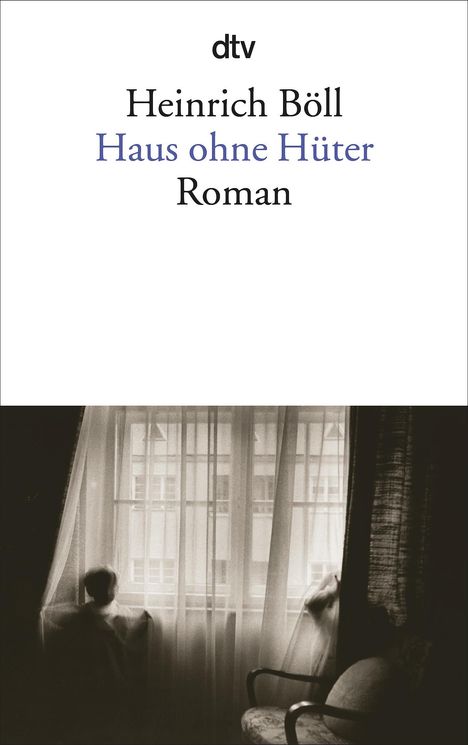 dtv

Heinrich Böll
Haus ohne Hüter
Roman